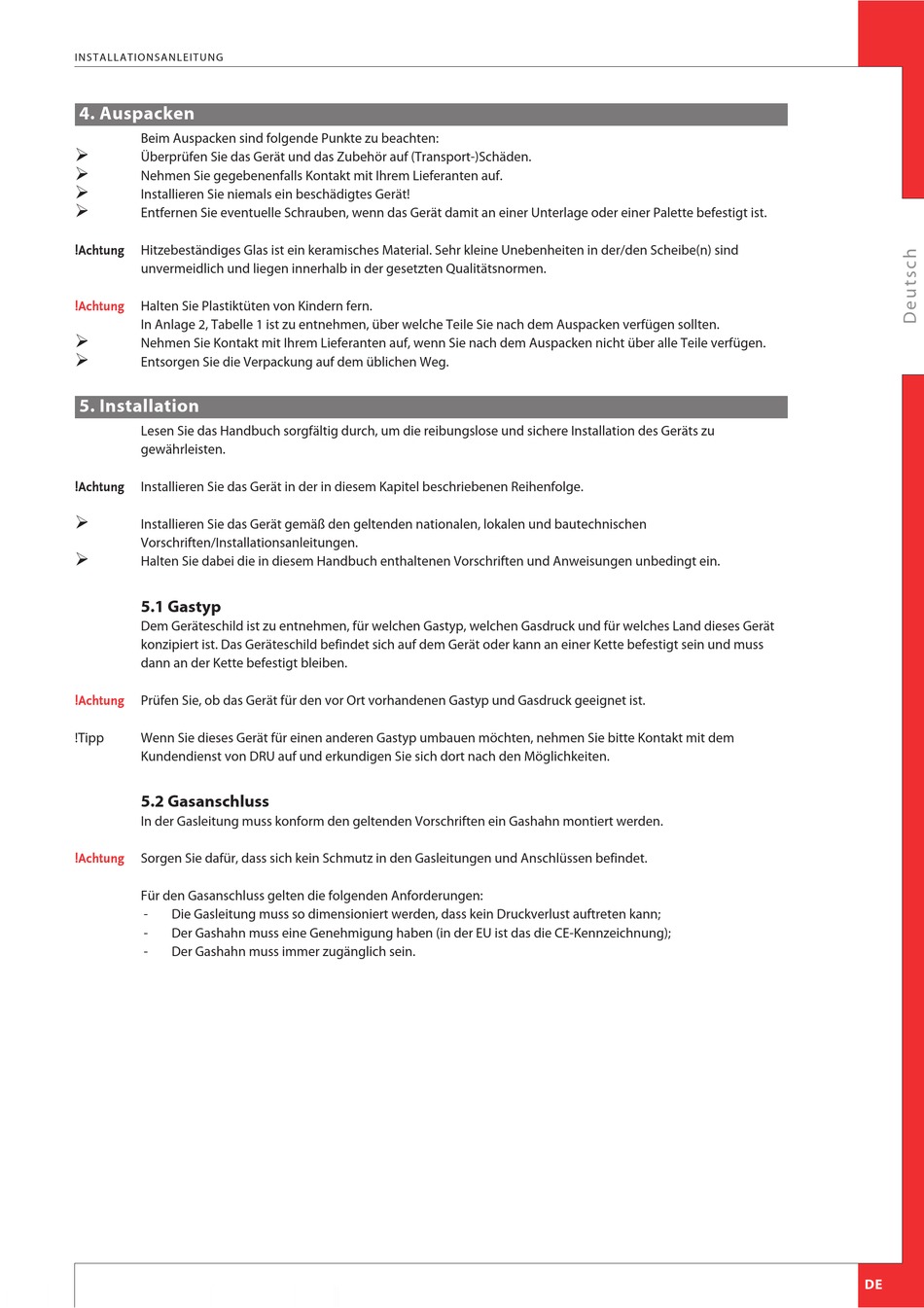 INSTALLATIONSANLEITUNG

Deutsch

4. Auspacken

Beim Auspacken sind folgende Punkte zu beachten:
➢ Überprüfen Sie das Gerät und das Zubehör auf (Transport-)Schäden.
➢ Nehmen Sie gegebenenfalls Kontakt mit Ihrem Lieferanten auf.
➢ Installieren Sie niemals ein beschädigtes Gerät!
➢ Entfernen Sie eventuelle Schrauben, wenn das Gerät damit an einer Unterlage oder einer Palette befestigt ist.

!Achtung Hitzebeständiges Glas ist ein keramisches Material. Sehr kleine Unebenheiten in der/den Scheibe(n) sind unvermeidlich und liegen innerhalb in der gesetzten Qualitätsnormen.

!Achtung Halten Sie Plastiktüten von Kindern fern.
In Anlage 2, Tabelle 1 ist zu entnehmen, über welche Teile Sie nach dem Auspacken verfügen sollten.
➢ Nehmen Sie Kontakt mit Ihrem Lieferanten auf, wenn Sie nach dem Auspacken nicht über alle Teile verfügen.
➢ Entsorgen Sie die Verpackung auf dem üblichen Weg.

5. Installation

Lesen Sie das Handbuch sorgfältig durch, um die reibungslose und sichere Installation des Geräts zu gewährleisten.

!Achtung Installieren Sie das Gerät in der in diesem Kapitel beschriebenen Reihenfolge.

➢ Installieren Sie das Gerät gemäß den geltenden nationalen, lokalen und bautechnischen Vorschriften/Installationsanleitungen.
➢ Halten Sie dabei die in diesem Handbuch enthaltenen Vorschriften und Anweisungen unbedingt ein.

5.1 Gastyp
Dem Geräteschild ist zu entnehmen, für welchen Gastyp, welchen Gasdruck und für welches Land dieses Gerät konzipiert ist. Das Geräteschild befindet sich auf dem Gerät oder kann an einer Kette befestigt sein und muss dann an der Kette befestigt bleiben.

!Achtung Prüfen Sie, ob das Gerät für den vor Ort vorhandenen Gastyp und Gasdruck geeignet ist.

!Tipp Wenn Sie dieses Gerät für einen anderen Gastyp umbauen möchten, nehmen Sie bitte Kontakt mit dem Kundendienst von DRU auf und erkundigen Sie sich dort nach den Möglichkeiten.

5.2 Gasanschluss
In der Gasleitung muss konform den geltenden Vorschriften ein Gashahn montiert werden.

!Achtung Sorgen Sie dafür, dass sich kein Schmutz in den Gasleitungen und Anschlüssen befindet.

Für den Gasanschluss gelten die folgenden Anforderungen:
- Die Gasleitung muss so dimensioniert werden, dass kein Druckverlust auftreten kann;
- Der Gashahn muss eine Genehmigung haben (in der EU ist das die CE-Kennzeichnung);
- Der Gashahn muss immer zugänglich sein.

DE